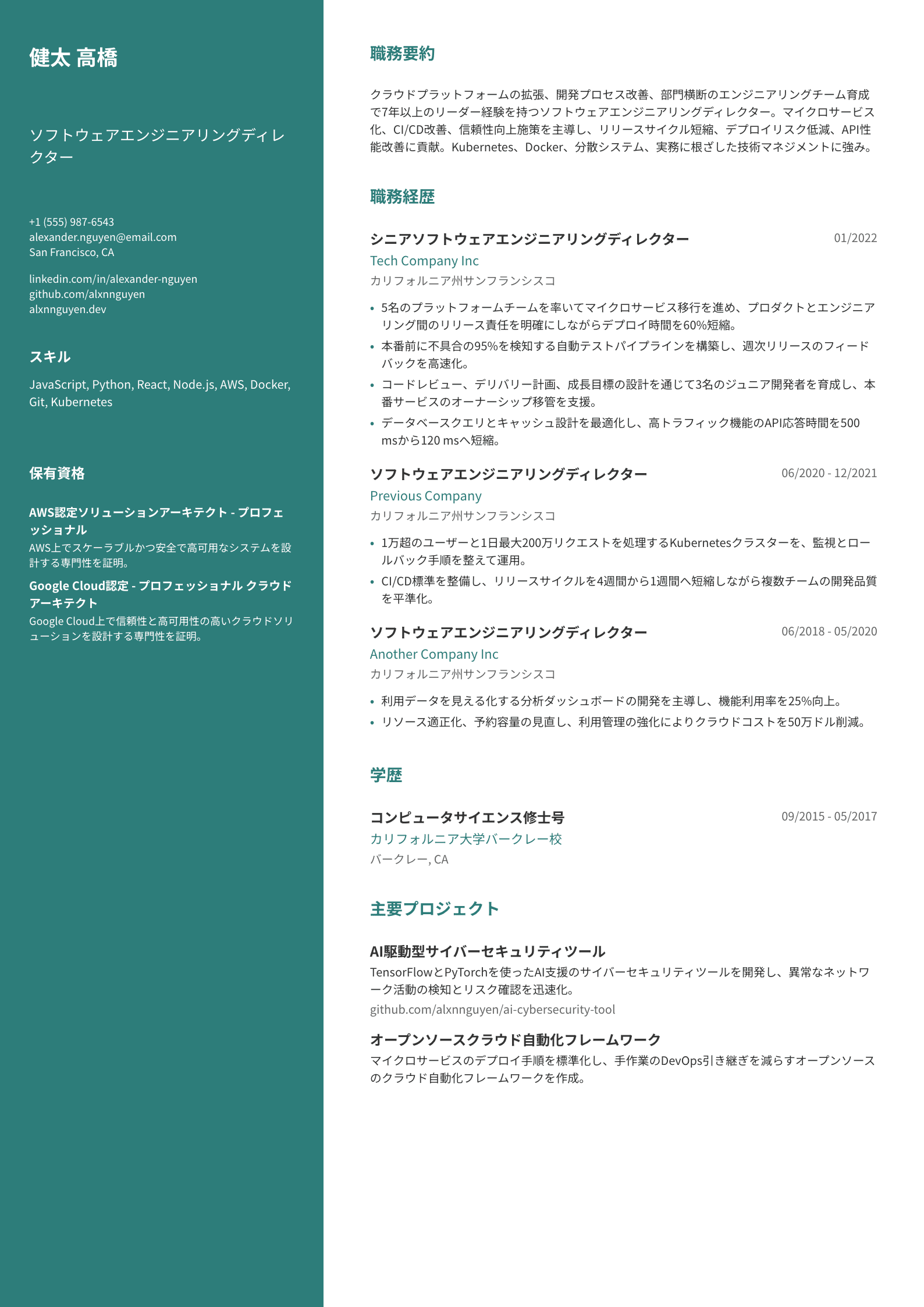 健太 高橋

ソフトウェアエンジニアリングディレクター

+1 (555) 987-6543
alexander.nguyen@email.com
San Francisco, CA

linkedin.com/in/alexander-nguyen
github.com/alxnnguyen
alxnnguyen.dev

スキル

JavaScript, Python, React, Node.js, AWS, Docker, Git, Kubernetes

保有資格

AWS認定ソリューションアーキテクト - プロフェッショナル
AWS上でスケーラブルかつ安全で高可用なシステムを設計する専門性を証明。

Google Cloud認定 - プロフェッショナル クラウドアーキテクト
Google Cloud上で信頼性と高可用性の高いクラウドソリューションを設計する専門性を証明。

職務要約

クラウドプラットフォームの拡張、開発プロセス改善、部門横断のエンジニアリングチーム育成で7年以上のリーダー経験を持つソフトウェアエンジニアリングディレクター。マイクロサービス化、CI/CD改善、信頼性向上施策を主導し、リリースサイクル短縮、デプロイリスク低減、API性能改善に貢献。Kubernetes、Docker、分散システム、実務に根ざした技術マネジメントに強み。

職務経歴

シニアソフトウェアエンジニアリングディレクター
01/2022
Tech Company Inc
カリフォルニア州サンフランシスコ

• 5名のプラットフォームチームを率いてマイクロサービス移行を進め、プロダクトとエンジニアリング間のリリース責任を明確にしながらデプロイ時間を60%短縮。
• 本番前に不具合の95%を検知する自動テストパイプラインを構築し、週次リリースのフィードバックを高速化。
• コードレビュー、デリバリー計画、成長目標の設計を通じて3名のジュニア開発者を育成し、本番サービスのオーナーシップ移管を支援。
• データベースクエリとキャッシュ設計を最適化し、高トラフィック機能のAPI応答時間を500 msから120 msへ短縮。

ソフトウェアエンジニアリングディレクター
06/2020 - 12/2021
Previous Company
カリフォルニア州サンフランシスコ

• 1万超のユーザーと1日最大200万リクエストを処理するKubernetesクラスターを、監視とロールバック手順を整えて運用。
• CI/CD標準を整備し、リリースサイクルを4週間から1週間へ短縮しながら複数チームの開発品質を平準化。

ソフトウェアエンジニアリングディレクター
06/2018 - 05/2020
Another Company Inc
カリフォルニア州サンフランシスコ

• 利用データを見える化する分析ダッシュボードの開発を主導し、機能利用率を25%向上。
• リソース適正化、予約容量の見直し、利用管理の強化によりクラウドコストを50万ドル削減。

学歴

コンピュータサイエンス修士号
09/2015 - 05/2017
カリフォルニア大学バークレー校
バークレー, CA

主要プロジェクト

AI駆動型サイバーセキュリティツール
TensorFlowとPyTorchを使ったAI支援のサイバーセキュリティツールを開発し、異常なネットワーク活動の検知とリスク確認を迅速化。
github.com/alxnnguyen/ai-cybersecurity-tool

オープンソースクラウド自動化フレームワーク
マイクロサービスのデプロイ手順を標準化し、手作業のDevOps引き継ぎを減らすオープンソースのクラウド自動化フレームワークを作成。